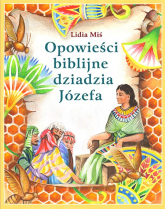 Lidia Miś
Opowieści biblijne dziadzia Józefa